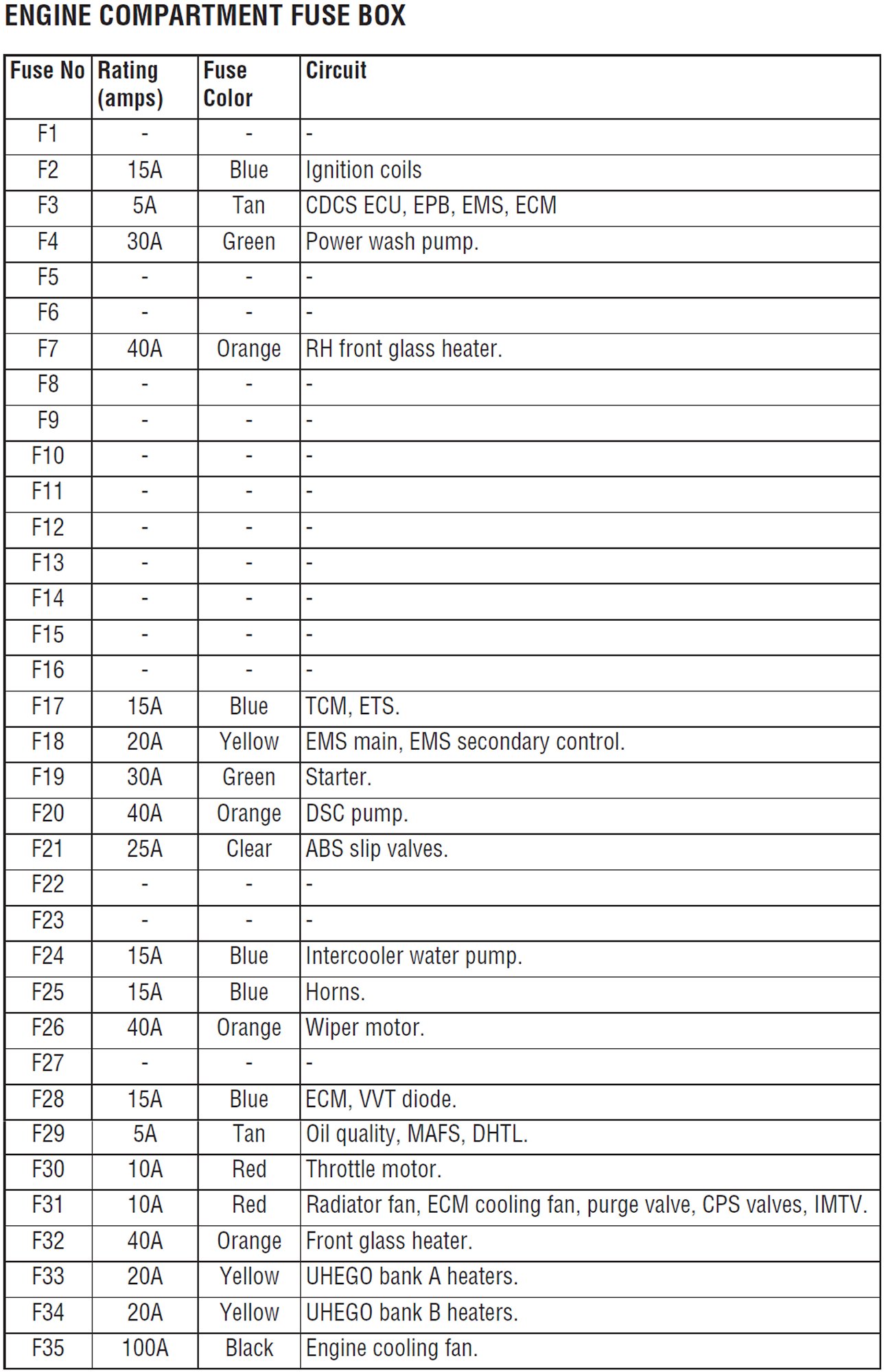 ENGINE COMPARTMENT FUSE BOX

| Fuse No | Rating (amps) | Fuse Color | Circuit |
|---|---|---|---|
| F1 | - | - | - |
| F2 | 15A | Blue | Ignition coils |
| F3 | 5A | Tan | CDCS ECU, EPB, EMS, ECM |
| F4 | 30A | Green | Power wash pump. |
| F5 | - | - | - |
| F6 | - | - | - |
| F7 | 40A | Orange | RH front glass heater. |
| F8 | - | - | - |
| F9 | - | - | - |
| F10 | - | - | - |
| F11 | - | - | - |
| F12 | - | - | - |
| F13 | - | - | - |
| F14 | - | - | - |
| F15 | - | - | - |
| F16 | - | - | - |
| F17 | 15A | Blue | TCM, ETS. |
| F18 | 20A | Yellow | EMS main, EMS secondary control. |
| F19 | 30A | Green | Starter. |
| F20 | 40A | Orange | DSC pump. |
| F21 | 25A | Clear | ABS slip valves. |
| F22 | - | - | - |
| F23 | - | - | - |
| F24 | 15A | Blue | Intercooler water pump. |
| F25 | 15A | Blue | Horns. |
| F26 | 40A | Orange | Wiper motor. |
| F27 | - | - | - |
| F28 | 15A | Blue | ECM, VVT diode. |
| F29 | 5A | Tan | Oil quality, MAFS, DHTL. |
| F30 | 10A | Red | Throttle motor. |
| F31 | 10A | Red | Radiator fan, ECM cooling fan, purge valve, CPS valves, IMTV. |
| F32 | 40A | Orange | Front glass heater. |
| F33 | 20A | Yellow | UHEGO bank A heaters. |
| F34 | 20A | Yellow | UHEGO bank B heaters. |
| F35 | 100A | Black | Engine cooling fan. |